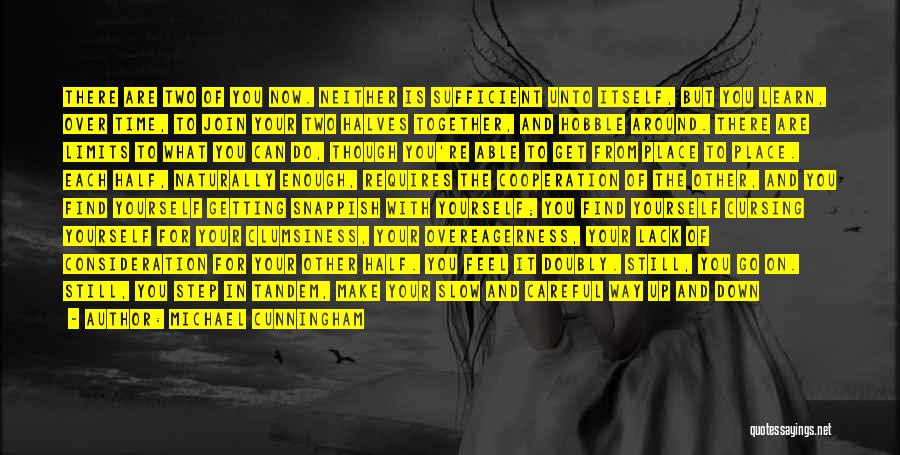 THERE ARE TWO OF YOU NOW. NEITHER IS SUFFICIENT UNTO ITSELF, BUT YOU LEARN, OVER TIME, TO JOIN YOUR TWO HALVES TOGETHER, AND HOBBLE AROUND. THERE ARE LIMITS TO WHAT YOU CAN DO, THOUGH YOU'RE ABLE TO GET FROM PLACE TO PLACE. EACH HALF, NATURALLY ENOUGH, REQUIRES THE COOPERATION OF THE OTHER, AND YOU FIND YOURSELF GETTING SNAPPISH WITH YOURSELF; YOU FIND YOURSELF CURSING YOURSELF FOR YOUR CLUMSINESS, YOUR OVEREAGERNESS, YOUR LACK OF CONSIDERATION FOR YOUR OTHER HALF. YOU FEEL IT DOUBLY. STILL, YOU GO ON. STILL, YOU STEP IN TANDEM, MAKE YOUR SLOW AND CAREFUL WAY UP AND DOWN

- AUTHOR: MICHAEL CUNNINGHAM

quotessayings.net